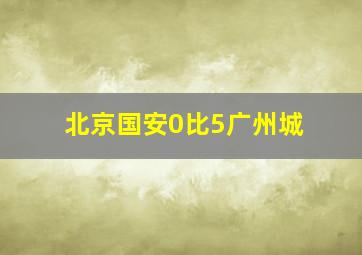 北京国安0比5广州城